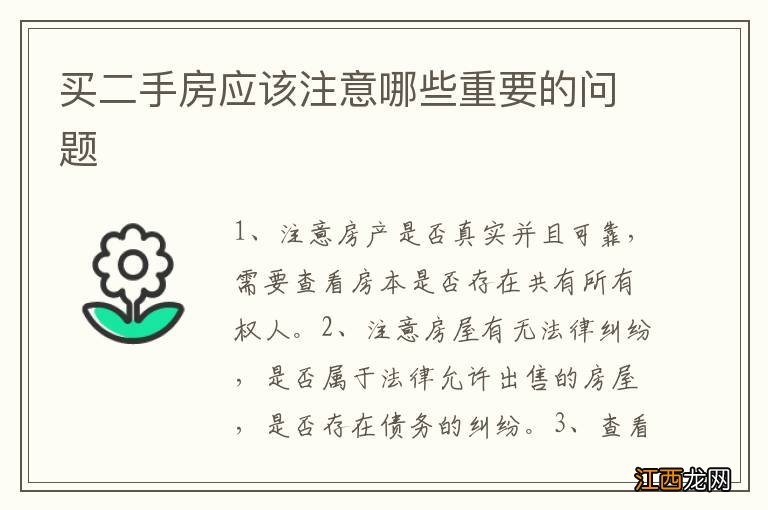 买二手房应该注意哪些重要的问题

1、注意房产是否真实并且可靠，需要查看房本是否存在共有所有权人。2、注意房屋有无法律纠纷，是否属于法律允许出售的房屋，是否存在债务的纠纷。3、查看

江西龙网